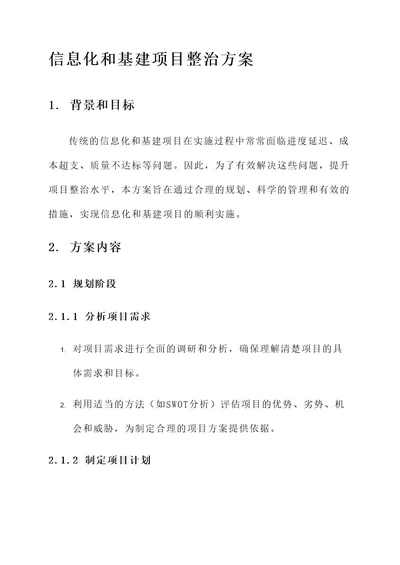 信息化和基建项目整治方案

1. 背景和目标

传统的信息化和基建项目在实施过程中常常面临进度延迟、成本超支、质量不达标等问题。因此，为了有效解决这些问题，提升项目整治水平，本方案旨在通过合理的规划、科学的管理和有效的措施，实现信息化和基建项目的顺利实施。

2. 方案内容

2.1 规划阶段

2.1.1 分析项目需求

1. 对项目需求进行全面的调研和分析，确保理解清楚项目的具体需求和目标。

2. 利用适当的方法（如SWOT分析）评估项目的优势、劣势、机会和威胁，为制定合理的项目方案提供依据。

2.1.2 制定项目计划